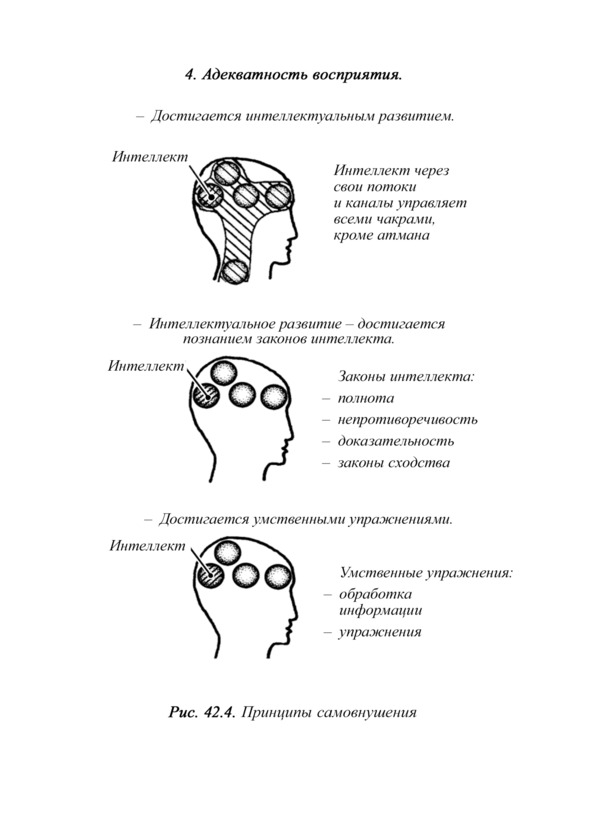 4. Адекватность восприятия.

– Достигается интеллектуальным развитием.

Интеллект

Интеллект через свои потоки и каналы управляет всеми чакрами, кроме атмана

– Интеллектуальное развитие – достигается познанием законов интеллекта.

Интеллект

Законы интеллекта:
– полнота
– непротиворечивость
– доказательность
– законы сходства

– Достигается умственными упражнениями.

Интеллект

Умственные упражнения:
– обработка информации
– упражнения

Рис. 42.4. Принципы самовнушения